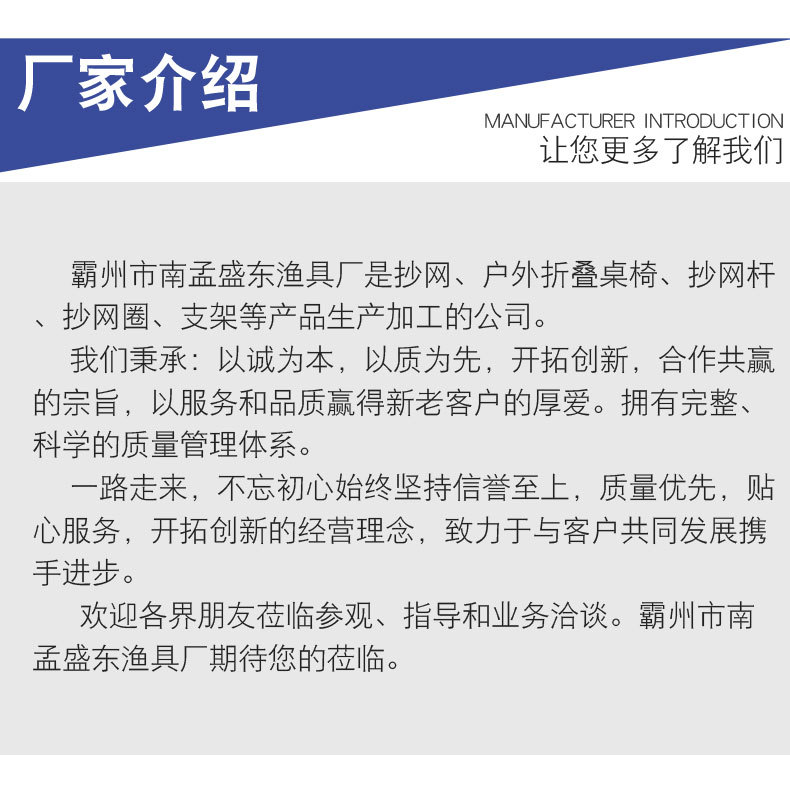 厂家介绍

MANUFACTURER INTRODUCTION
让您更多了解我们

霸州市南孟盛东渔具厂是抄网、户外折叠桌椅、抄网杆、抄网圈、支架等产品生产加工的公司。

我们秉承：以诚为本，以质为先，开拓创新，合作共赢的宗旨，以服务和品质赢得新老客户的厚爱。拥有完整、科学的质量管理体系。

一路走来，不忘初心始终坚持信誉至上，质量优先，贴心服务，开拓创新的经营理念，致力于与客户共同发展携手进步。

欢迎各界朋友莅临参观、指导和业务洽谈。霸州市南孟盛东渔具厂期待您的莅临。